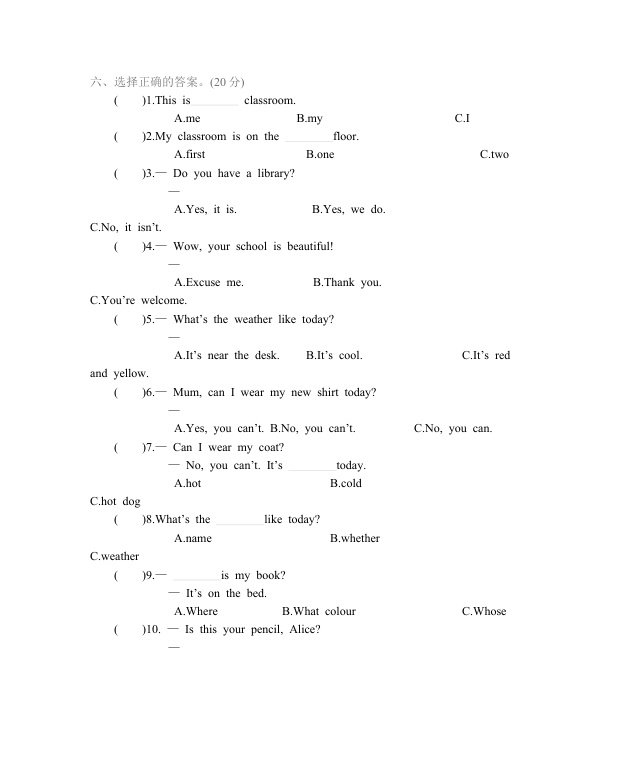 六、选择正确的答案。(20分)

(　　)1.This is____ classroom.

A.me　　B.my　　C.I

(　　)2.My classroom is on the ____floor.

A.first　　B.one　　C.two

(　　)3.— Do you have a library?

—

A.Yes, it is.　　B.Yes, we do.　　C.No, it isn't.

(　　)4.— Wow, your school is beautiful!

—

A.Excuse me.　　B.Thank you.　　C.You're welcome.

(　　)5.— What's the weather like today?

—

A.It's near the desk.　　B.It's cool.　　C.It's red and yellow.

(　　)6.— Mum, can I wear my new shirt today?

—

A.Yes, you can't.　B.No, you can't.　　C.No, you can.

(　　)7.— Can I wear my coat?

— No, you can't. It's ____today.

A.hot　　B.cold　　C.hot dog

(　　)8.What's the ____like today?

A.name　　B.whether　　C.weather

(　　)9.— ____is my book?

— It's on the bed.

A.Where　　B.What colour　　C.Whose

(　　)10. — Is this your pencil, Alice?

—